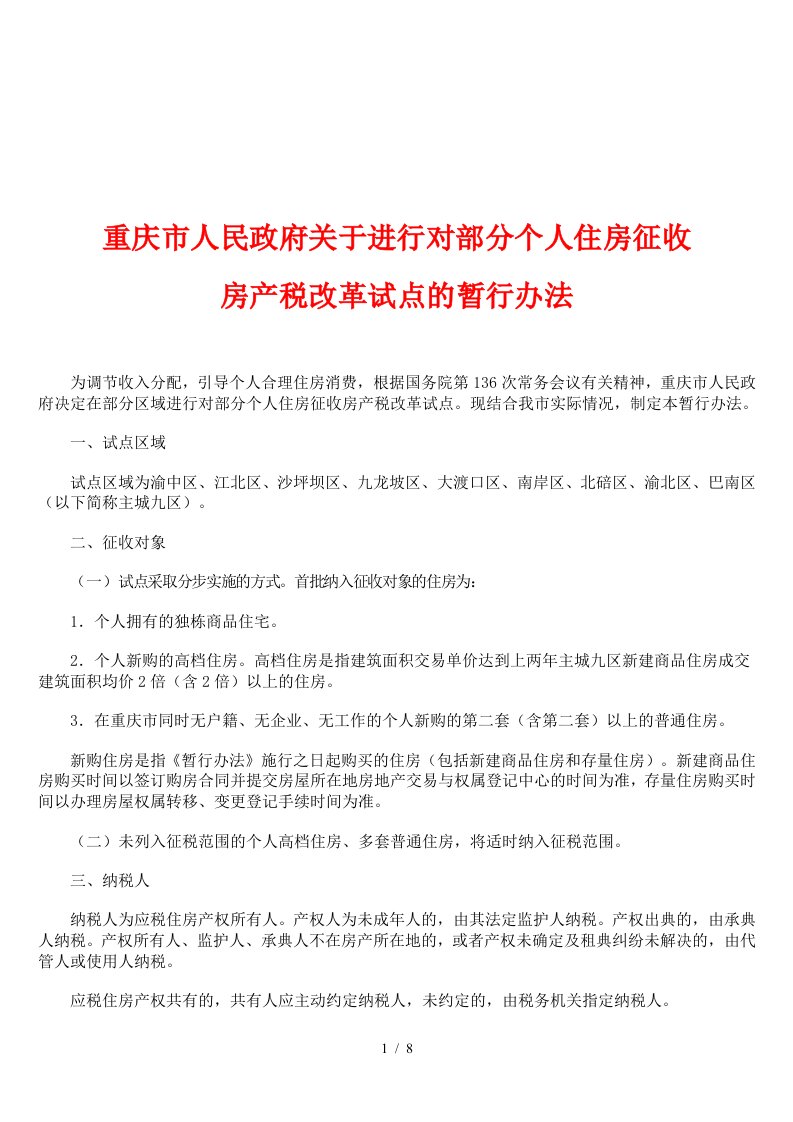 重庆市人民政府关于进行对部分个人住房征收房产税改革试点的暂行办法

为调节收入分配，引导个人合理住房消费，根据国务院第136次常务会议有关精神，重庆市人民政府决定在部分区域进行对部分个人住房征收房产税改革试点。现结合我市实际情况，制定本暂行办法。

一、试点区域

试点区域为渝中区、江北区、沙坪坝区、九龙坡区、大渡口区、南岸区、北碚区、渝北区、巴南区（以下简称主城九区）。

二、征收对象

（一）试点采取分步实施的方式。首批纳入征收对象的住房为：

1．个人拥有的独栋商品住宅。

2．个人新购的高档住房。高档住房是指建筑面积交易单价达到上两年主城九区新建商品住房成交建筑面积均价2倍（含2倍）以上的住房。

3．在重庆市同时无户籍、无企业、无工作的个人新购的第二套（含第二套）以上的普通住房。

新购住房是指《暂行办法》施行之日起购买的住房（包括新建商品住房和存量住房）。新建商品住房购买时间以签订购房合同并提交房屋所在地房地产交易与权属登记中心的时间为准，存量住房购买时间以办理房屋权属转移、变更登记手续时间为准。

（二）未列入征税范围的个人高档住房、多套普通住房，将适时纳入征税范围。

三、纳税人

纳税人为应税住房产权所有人。产权人为未成年人的，由其法定监护人纳税。产权出典的，由承典人纳税。产权所有人、监护人、承典人不在房产所在地的，或者产权未确定及租典纠纷未解决的，由代管人或使用人纳税。

应税住房产权共有的，共有人应主动约定纳税人，未约定的，由税务机关指定纳税人。

1 / 8